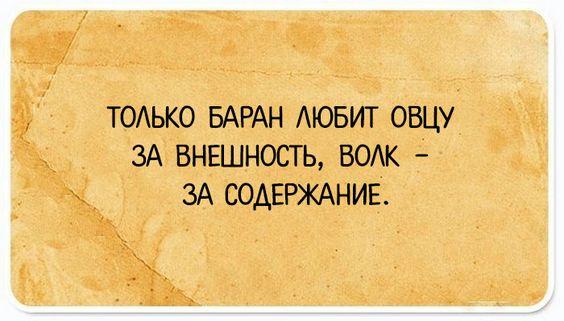 ТОЛЬКО БАРАН ЛЮБИТ ОВЦУ ЗА ВНЕШНОСТЬ, ВОЛК – ЗА СОДЕРЖАНИЕ.